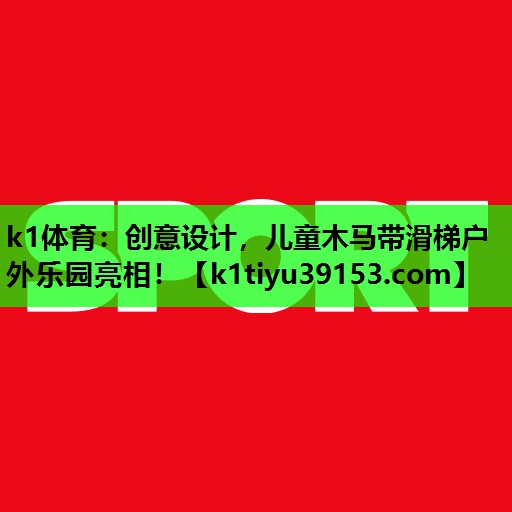 SPORT

k1体育：创意设计，儿童木马带滑梯户外乐园亮相！【k1tiyu39153.com】